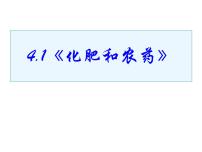 4.1《化肥和农药》